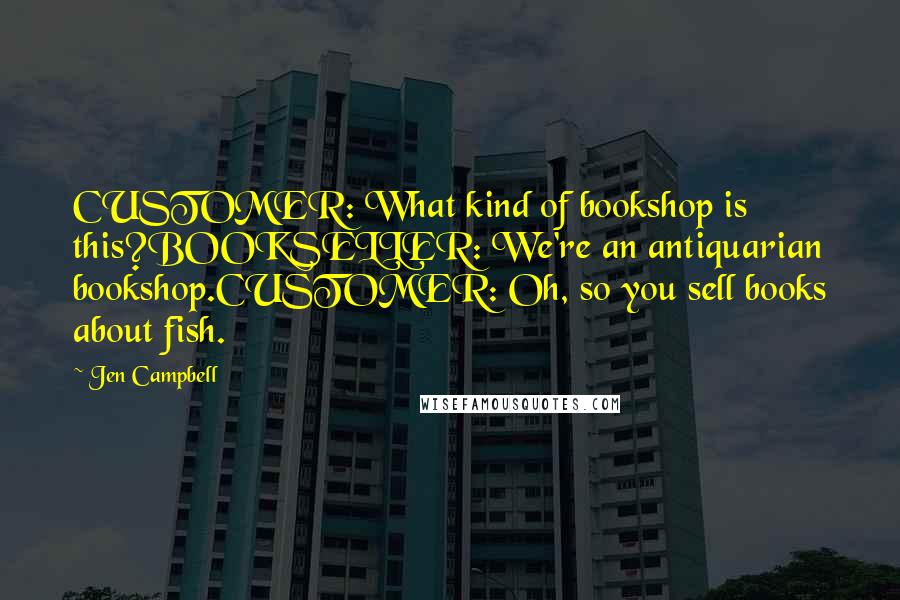 CUSTOMER: What kind of bookshop is this?BOOKSELLER: We're an antiquarian bookshop.CUSTOMER: Oh, so you sell books about fish.

~ Jen Campbell

WISEFAMOUSQUOTES.COM